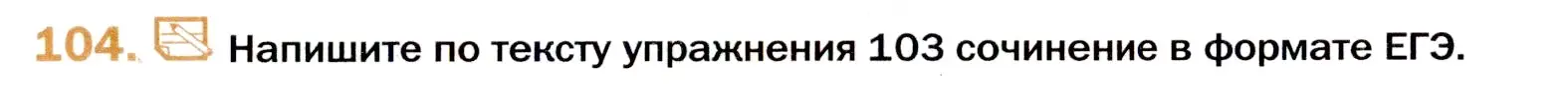 104. Напишите по тексту упражнения 103 сочинение в формате ЕГЭ.